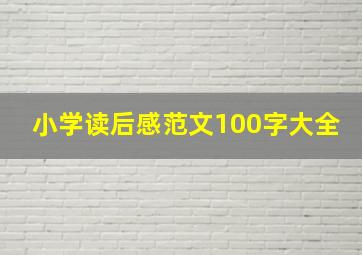 小学读后感范文100字大全